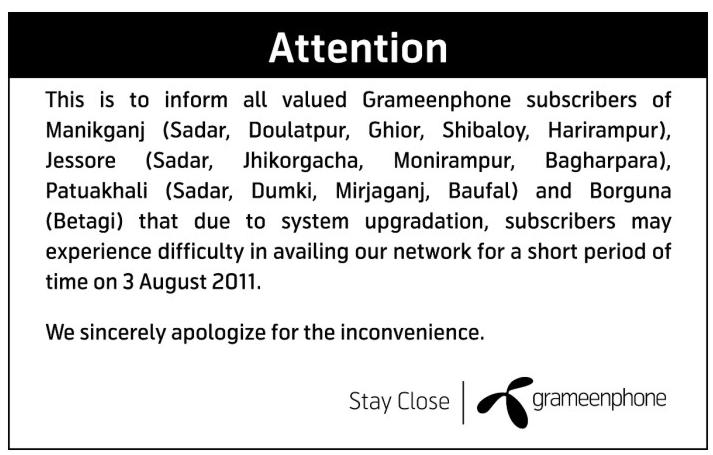 Attention

This is to inform all valued Grameenphone subscribers of Manikganj (Sadar, Doulatpur, Ghior, Shibaloy, Harirampur), Jessore (Sadar, Jhikorgacha, Monirampur, Bagharpara), Patuakhali (Sadar, Dumki, Mirjaganj, Baufal) and Borguna (Betagi) that due to system upgradation, subscribers may experience difficulty in availing our network for a short period of time on 3 August 2011.

We sincerely apologize for the inconvenience.

Stay Close

grameenphone